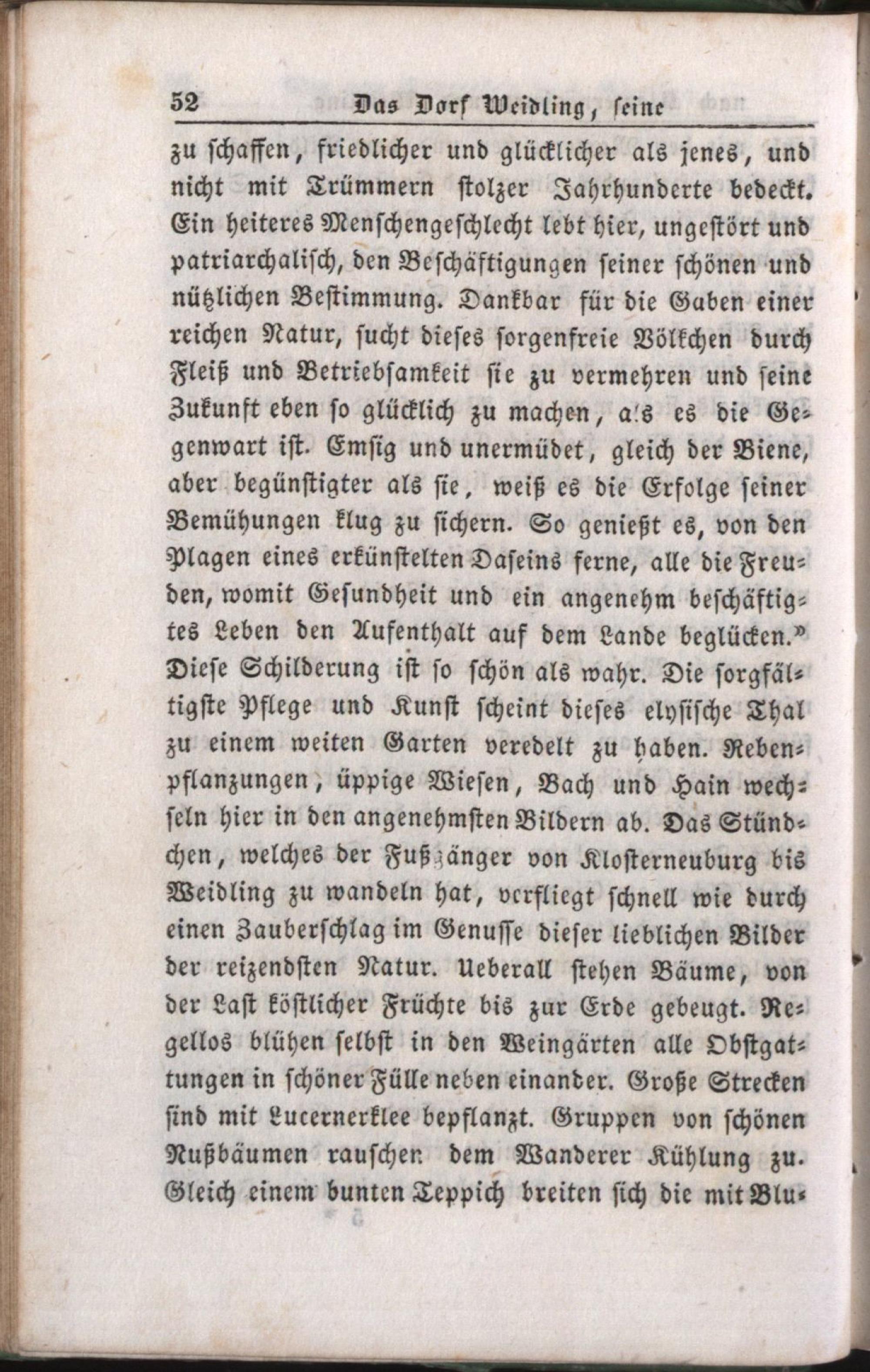 52 Das Dorf Weidling, seine

zu schaffen, friedlicher und glücklicher als jenes, und nicht mit Trümmern stolzer Jahrhunderte bedeckt. Ein heiteres Menschengeschlecht lebt hier, ungestört und patriarchalisch, den Beschäftigungen seiner schönen und nützlichen Bestimmung. Dankbar für die Gaben einer reichen Natur, sucht dieses sorgenfreie Völkchen durch Fleiß und Betriebsamkeit sie zu vermehren und seine Zukunft eben so glücklich zu machen, als es die Gegenwart ist. Emsig und unermüdet, gleich der Biene, aber begünstigter als sie, weiß es die Erfolge seiner Bemühungen klug zu sichern. So genießt es, von den Plagen eines erkünstelten Daseins ferne, alle die Freuden, womit Gesundheit und ein angenehm beschäftigtes Leben den Aufenthalt auf dem Lande beglücken.» Diese Schilderung ist so schön als wahr. Die sorgfältigste Pflege und Kunst scheint dieses elysische Thal zu einem weiten Garten veredelt zu haben. Rebenpflanzungen, üppige Wiesen, Bach und Hain wechseln hier in den angenehmsten Bildern ab. Das Stündchen, welches der Fußgänger von Klosterneuburg bis Weidling zu wandeln hat, verfliegt schnell wie durch einen Zauberschlag im Genusse dieser lieblichen Bilder der reizendsten Natur. Ueberall stehen Bäume, von der Last köstlicher Früchte bis zur Erde gebeugt. Regellos blühen selbst in den Weingärten alle Obstgattungen in schöner Fülle neben einander. Große Strecken sind mit Lucernerklee bepflanzt. Gruppen von schönen Nußbäumen rauschen dem Wanderer Kühlung zu. Gleich einem bunten Teppich breiten sich die mit Blu-